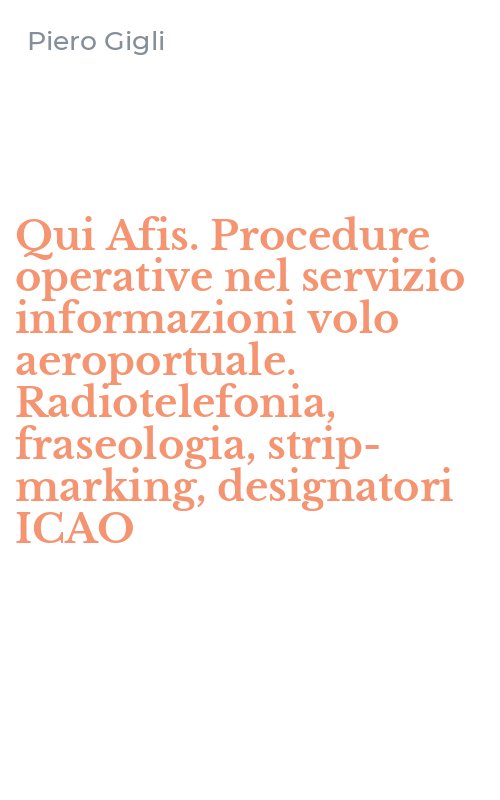 Piero Gigli

Qui Afis. Procedure operative nel servizio informazioni volo aeroportuale. Radiotelefonia, fraseologia, strip-marking, designatori ICAO